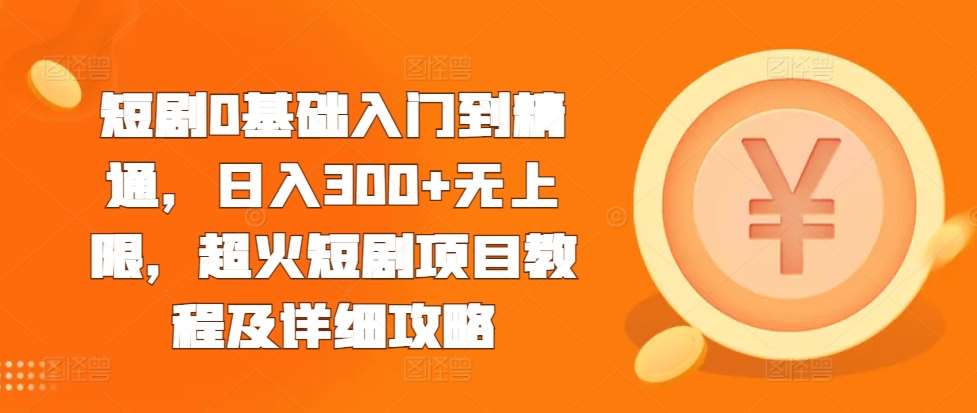 短剧0基础入门到精通，日入300+无上限，超火短剧项目教程及详细攻略

¥